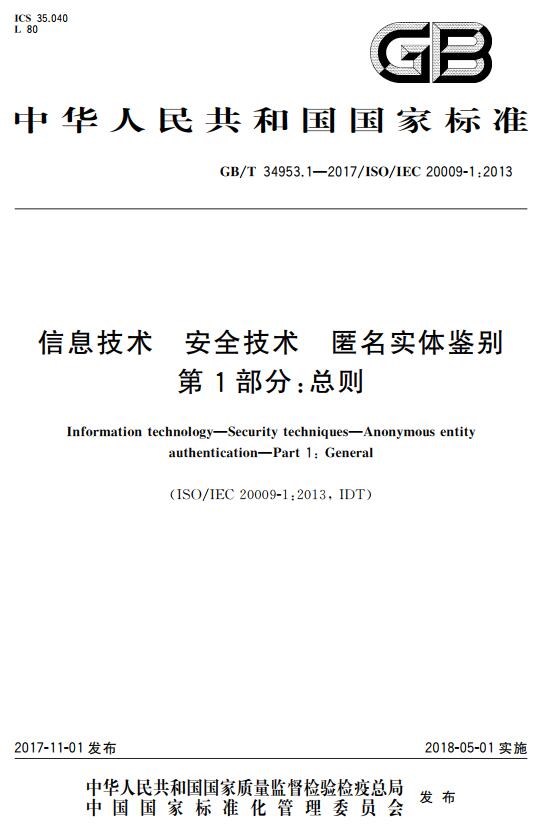 ICS 35.040
L 80

GB

中华人民共和国国家标准

GB/T 34953.1—2017/ISO/IEC 20009-1:2013

信息技术　安全技术　匿名实体鉴别
第1部分:总则

Information technology—Security techniques—Anonymous entity authentication—Part 1: General

(ISO/IEC 20009-1:2013, IDT)

2017-11-01 发布

2018-05-01 实施

中华人民共和国国家质量监督检验检疫总局
中国国家标准化管理委员会
发布